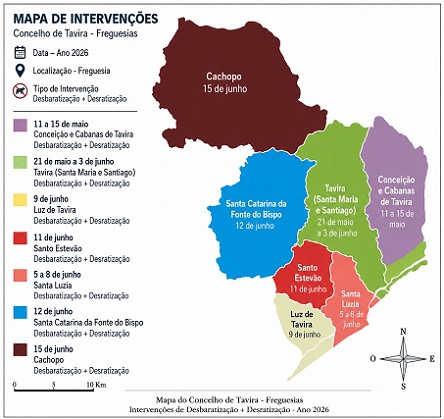 MAPA DE INTERVENÇÕES
Concelho de Tavira - Freguesias

Data – Ano 2026

Localização - Freguesia

Tipo de Intervenção
Desbaratização + Desratização

11 a 15 de maio
Conceição e Cabanas de Tavira
Desbaratização + Desratização

21 de maio a 3 de junho
Tavira (Santa Maria e Santiago)
Desbaratização + Desratização

9 de junho
Luz de Tavira
Desbaratização + Desratização

11 de junho
Santo Estevão
Desbaratização + Desratização

5 a 8 de junho
Santa Luzia
Desbaratização + Desratização

12 de junho
Santa Catarina da Fonte do Bispo
Desbaratização + Desratização

15 de junho
Cachopo
Desbaratização + Desratização

0 5 10 Km

Cachopo
15 de junho

Santa Catarina da Fonte do Bispo
12 de junho

Tavira (Santa Maria e Santiago)
21 de maio a 3 de junho

Conceição e Cabanas de Tavira
11 a 15 de maio

Santo Estevão
11 de junho

Santa Luzia
5 a 8 de junho

Luz de Tavira
9 de junho

N
O E
S

Mapa do Concelho de Tavira - Freguesias
Intervenções de Desbaratização + Desratização - Ano 2026